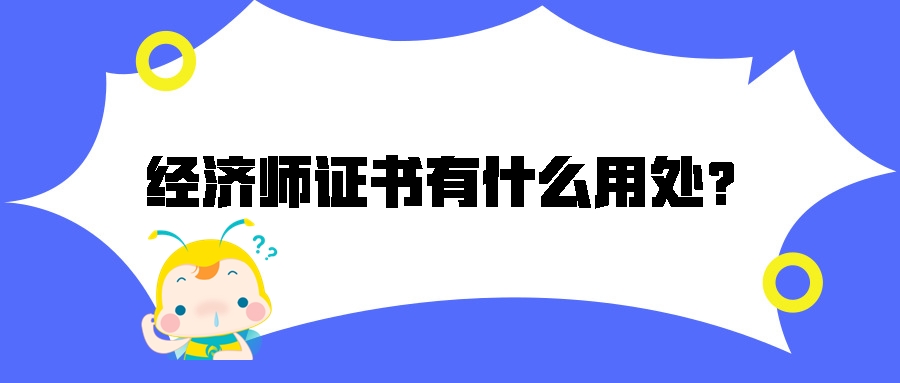 经济师证书有什么用处?

??